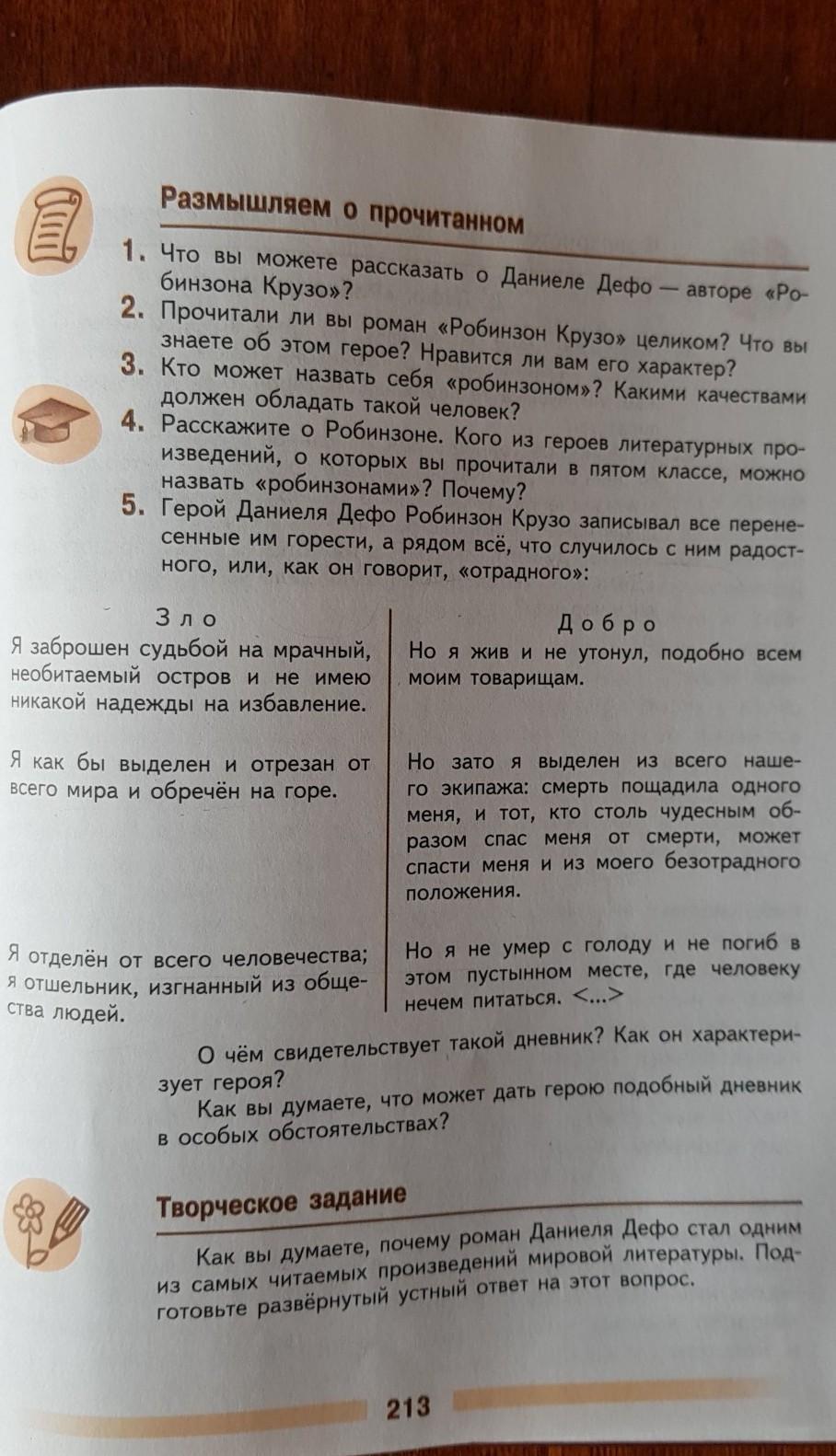 Размышляем о прочитанном

1. Что вы можете рассказать о Даниеле Дефо — авторе «Робинзона Крузо»?
2. Прочитали ли вы роман «Робинзон Крузо» целиком? Что вы знаете об этом герое? Нравится ли вам его характер?
3. Кто может назвать себя «робинзоном»? Какими качествами должен обладать такой человек?
4. Расскажите о Робинзоне. Кого из героев литературных произведений, о которых вы прочитали в пятом классе, можно назвать «робинзонами»? Почему?
5. Герой Даниеля Дефо Робинзон Крузо записывал все перенесенные им горести, а рядом всё, что случилось с ним радостного, или, как он говорит, «отрадного»:

| Зло | Добро |
|---|---|
| Я заброшен судьбой на мрачный, необитаемый остров и не имею никакой надежды на избавление. | Но я жив и не утонул, подобно всем моим товарищам. |
| Я как бы выделен и отрезан от всего мира и обречён на горе. | Но зато я выделен из всего нашего экипажа: смерть пощадила одного меня, и тот, кто столь чудесным образом спас меня от смерти, может спасти меня и из моего безотрадного положения. |
| Я отделён от всего человечества; я отшельник, изгнанный из общества людей. | Но я не умер с голоду и не погиб в этом пустынном месте, где человеку нечем питаться. <...> |

О чём свидетельствует такой дневник? Как он характеризует героя?

Как вы думаете, что может дать герою подобный дневник в особых обстоятельствах?

Творческое задание

Как вы думаете, почему роман Даниеля Дефо стал одним из самых читаемых произведений мировой литературы. Подготовьте развёрнутый устный ответ на этот вопрос.

213